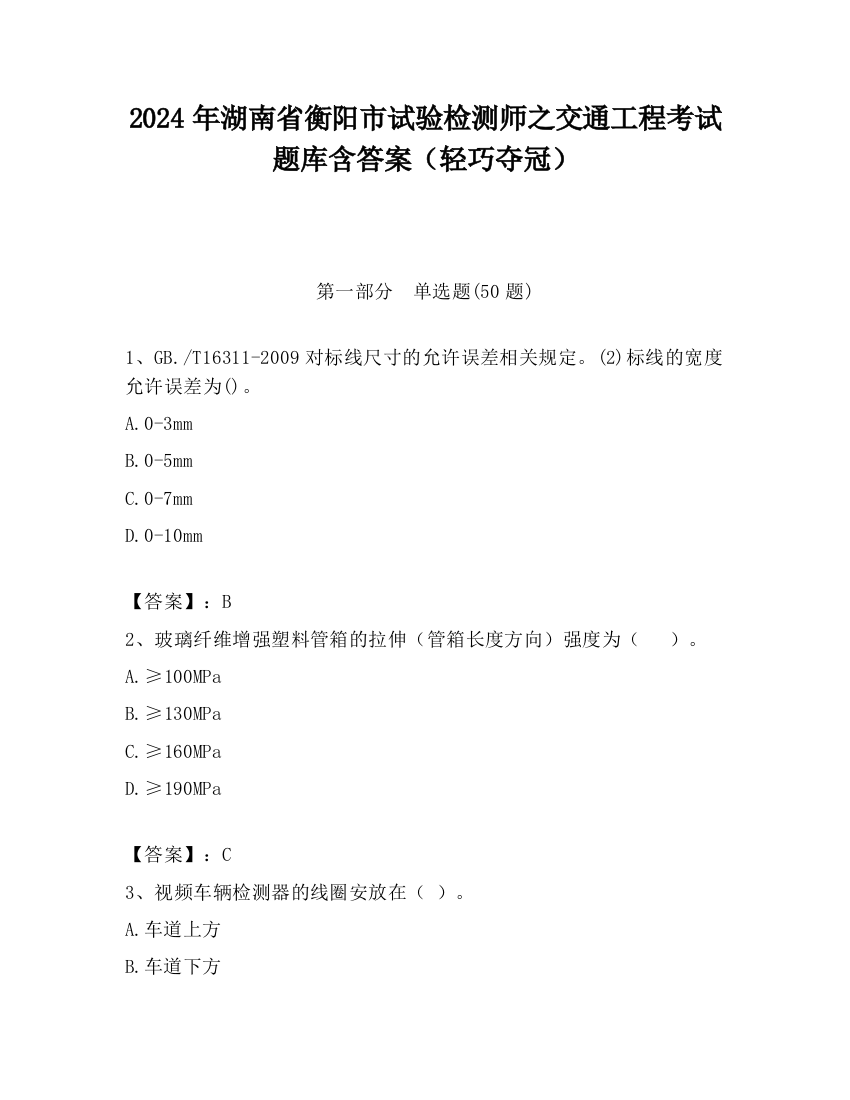 2024 年湖南省衡阳市试验检测师之交通工程考试题库含答案（轻巧夺冠）

第一部分　单选题(50 题)

1、GB./T16311-2009 对标线尺寸的允许误差相关规定。(2)标线的宽度允许误差为()。

A.0-3mm

B.0-5mm

C.0-7mm

D.0-10mm

【答案】：B

2、玻璃纤维增强塑料管箱的拉伸（管箱长度方向）强度为（　　）。

A.≥100MPa

B.≥130MPa

C.≥160MPa

D.≥190MPa

【答案】：C

3、视频车辆检测器的线圈安放在（ ）。

A.车道上方

B.车道下方